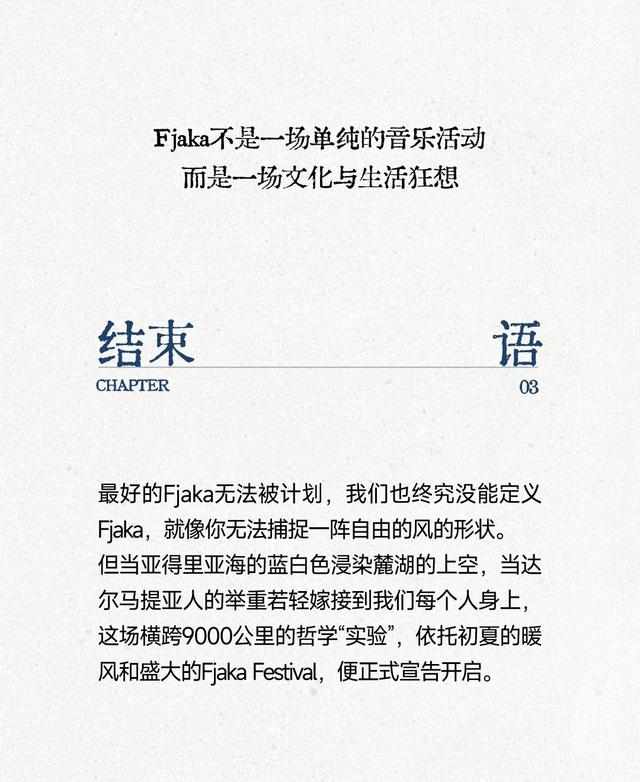 Fjaka不是一场单纯的音乐活动
而是一场文化与生活狂想

结束 语
CHAPTER 03

最好的Fjaka无法被计划，我们也终究没能定义Fjaka，就像你无法捕捉一阵自由的风的形状。
但当亚得里亚海的蓝白色浸染麓湖的上空，当达尔马提亚人的举重若轻嫁接到我们每个人身上，这场横跨9000公里的哲学“实验”，依托初夏的暖风和盛大的Fjaka Festival，便正式宣告开启。